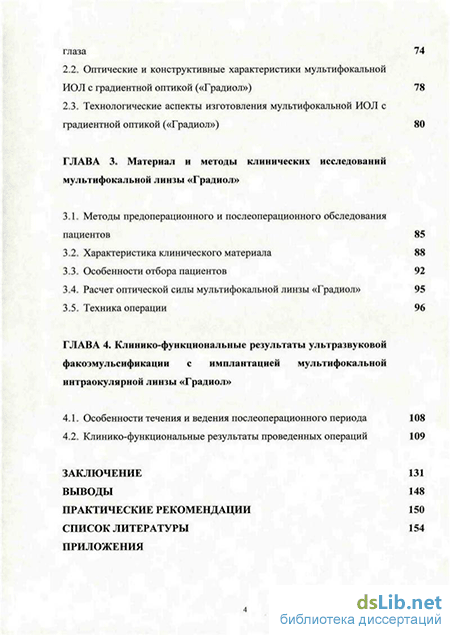 глаза 74
2.2. Оптические и конструктивные характеристики мультифокальной ИОЛ с градиентной оптикой («Градиол») 78
2.3. Технологические аспекты изготовления мультифокальной ИОЛ с градиентной оптикой («Градиол») 80

ГЛАВА 3. Материал и методы клинических исследований мультифокальной линзы «Градиол»

3.1. Методы предоперационного и послеоперационного обследования пациентов 85
3.2. Характеристика клинического материала 88
3.3. Особенности отбора пациентов 92
3.4. Расчет оптической силы мультифокальной линзы «Градиол» 95
3.5. Техника операции 96

ГЛАВА 4. Клинико-функциональные результаты ультразвуковой факоэмульсификации с имплантацией мультифокальной интраокулярной линзы «Градиол»

4.1. Особенности течения и ведения послеоперационного периода 108
4.2. Клинико-функциональные результаты проведенных операций 109

ЗАКЛЮЧЕНИЕ 131
ВЫВОДЫ 148
ПРАКТИЧЕСКИЕ РЕКОМЕНДАЦИИ 150
СПИСОК ЛИТЕРАТУРЫ 154
ПРИЛОЖЕНИЯ

4

dsLib.net
библиотека диссертаций